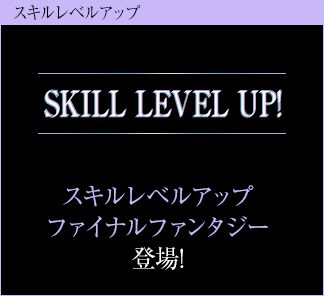 スキルレベルアップ

SKILL LEVEL UP!

スキルレベルアップ
ファイナルファンタジー
登場!